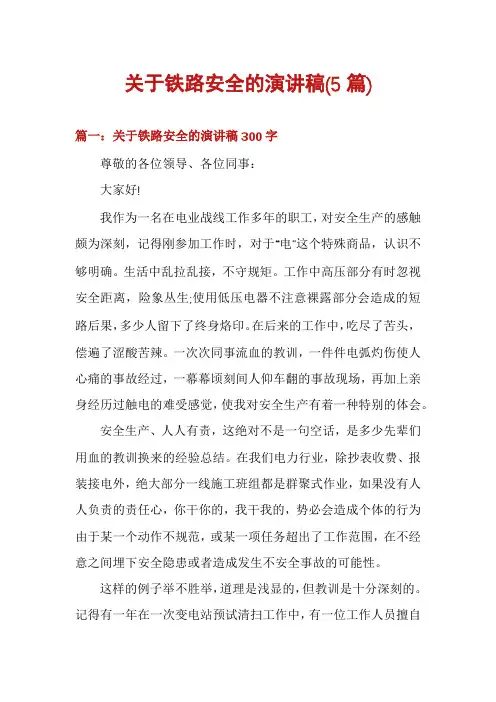 关于铁路安全的演讲稿(5 篇)

篇一：关于铁路安全的演讲稿 300 字

尊敬的各位领导、各位同事：

大家好!

我作为一名在电业战线工作多年的职工，对安全生产的感触颇为深刻，记得刚参加工作时，对于"电"这个特殊商品，认识不够明确。生活中乱拉乱接，不守规矩。工作中高压部分有时忽视安全距离，险象丛生;使用低压电器不注意裸露部分会造成的短路后果，多少人留下了终身烙印。在后来的工作中，吃尽了苦头，偿遍了涩酸苦辣。一次次同事流血的教训，一件件电弧灼伤使人心痛的事故经过，一幕幕顷刻间人仰车翻的事故现场，再加上亲身经历过触电的难受感觉，使我对安全生产有着一种特别的体会。

安全生产、人人有责，这绝对不是一句空话，是多少先辈们用血的教训换来的经验总结。在我们电力行业，除抄表收费、报装接电外，绝大部分一线施工班组都是群聚式作业，如果没有人人负责的责任心，你干你的，我干我的，势必会造成个体的行为由于某一个动作不规范，或某一项任务超出了工作范围，在不经意之间埋下安全隐患或者造成发生不安全事故的可能性。

这样的例子举不胜举，道理是浅显的，但教训是十分深刻的。记得有一年在一次变电站预试清扫工作中，有一位工作人员擅自